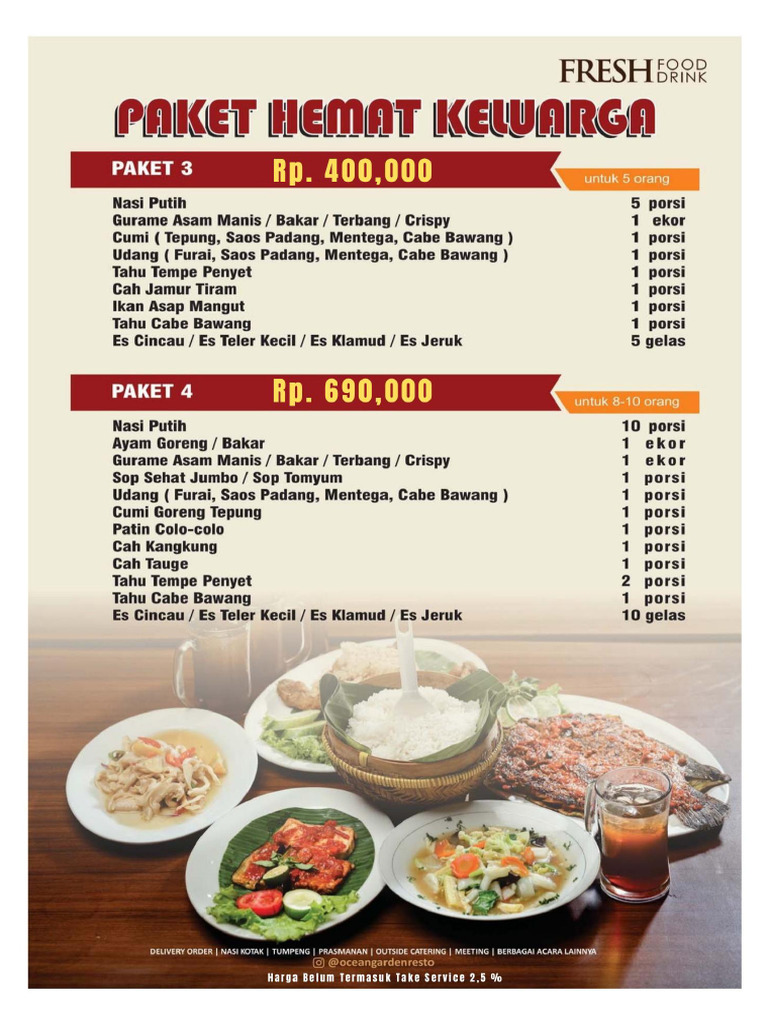 FRESH FOOD DRINK

PAKET HEMAT KELUARGA

PAKET 3 Rp. 400,000 untuk 5 orang

| | |
|---|---|
| Nasi Putih | 5 porsi |
| Gurame Asam Manis / Bakar / Terbang / Crispy | 1 ekor |
| Cumi ( Tepung, Saos Padang, Mentega, Cabe Bawang ) | 1 porsi |
| Udang ( Furai, Saos Padang, Mentega, Cabe Bawang ) | 1 porsi |
| Tahu Tempe Penyet | 1 porsi |
| Cah Jamur Tiram | 1 porsi |
| Ikan Asap Mangut | 1 porsi |
| Tahu Cabe Bawang | 1 porsi |
| Es Cincau / Es Teler Kecil / Es Klamud / Es Jeruk | 5 gelas |

PAKET 4 Rp. 690,000 untuk 8-10 orang

| | |
|---|---|
| Nasi Putih | 10 porsi |
| Ayam Goreng / Bakar | 1 ekor |
| Gurame Asam Manis / Bakar / Terbang / Crispy | 1 ekor |
| Sop Sehat Jumbo / Sop Tomyum | 1 porsi |
| Udang ( Furai, Saos Padang, Mentega, Cabe Bawang ) | 1 porsi |
| Cumi Goreng Tepung | 1 porsi |
| Patin Colo-colo | 1 porsi |
| Cah Kangkung | 1 porsi |
| Cah Tauge | 1 porsi |
| Tahu Tempe Penyet | 2 porsi |
| Tahu Cabe Bawang | 1 porsi |
| Es Cincau / Es Teler Kecil / Es Klamud / Es Jeruk | 10 gelas |

DELIVERY ORDER | NASI KOTAK | TUMPENG | PRASMANAN | OUTSIDE CATERING | MEETING | BERBAGAI ACARA LAINNYA
@oceangardenresto
Harga Belum Termasuk Take Service 2,5 %